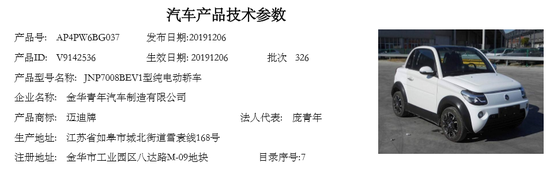 汽车产品技术参数

产品号: AP4PW6BG037 发布日期:20191206

产品ID: V9142536 生效日期: 20191206 批次 326

产品型号名称: JNP7008BEV1型纯电动轿车

企业名称: 金华青年汽车制造有限公司

产品商标: 迈迪牌 法人代表: 庞青年

生产地址: 江苏省如皋市城北街道雪袁线168号

注册地址: 金华市工业园区八达路M-09地块 目录序号:7